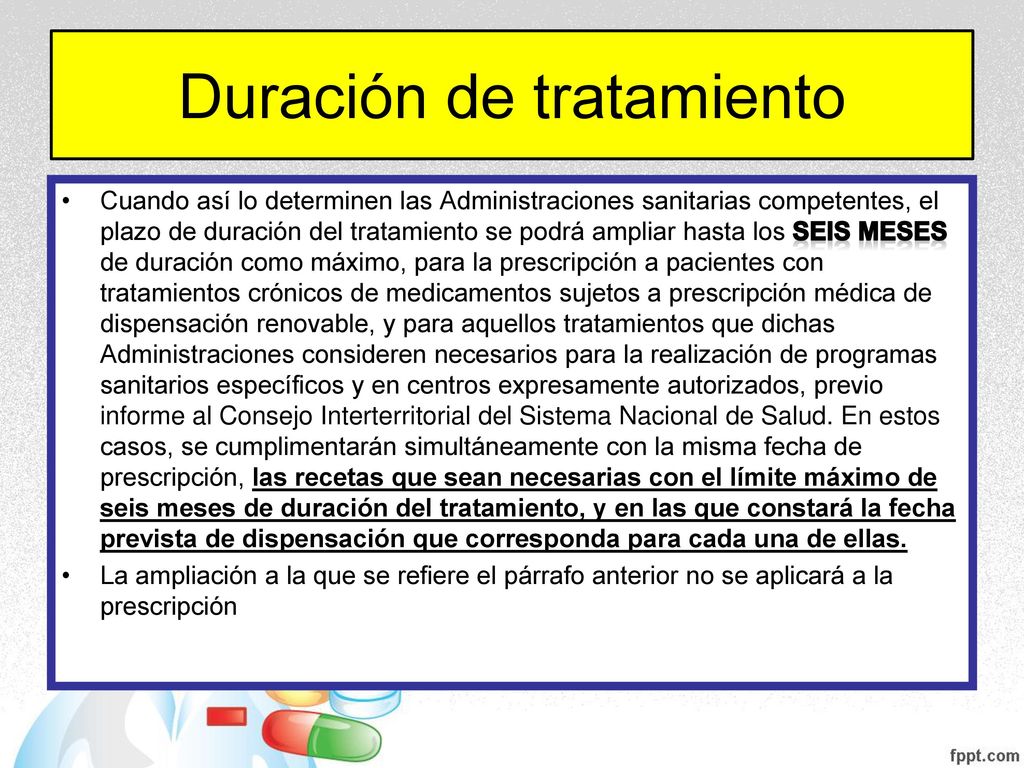 Duración de tratamiento

• Cuando así lo determinen las Administraciones sanitarias competentes, el plazo de duración del tratamiento se podrá ampliar hasta los SEIS MESES de duración como máximo, para la prescripción a pacientes con tratamientos crónicos de medicamentos sujetos a prescripción médica de dispensación renovable, y para aquellos tratamientos que dichas Administraciones consideren necesarios para la realización de programas sanitarios específicos y en centros expresamente autorizados, previo informe al Consejo Interterritorial del Sistema Nacional de Salud. En estos casos, se cumplimentarán simultáneamente con la misma fecha de prescripción, las recetas que sean necesarias con el límite máximo de seis meses de duración del tratamiento, y en las que constará la fecha prevista de dispensación que corresponda para cada una de ellas.

• La ampliación a la que se refiere el párrafo anterior no se aplicará a la prescripción

fppt.com